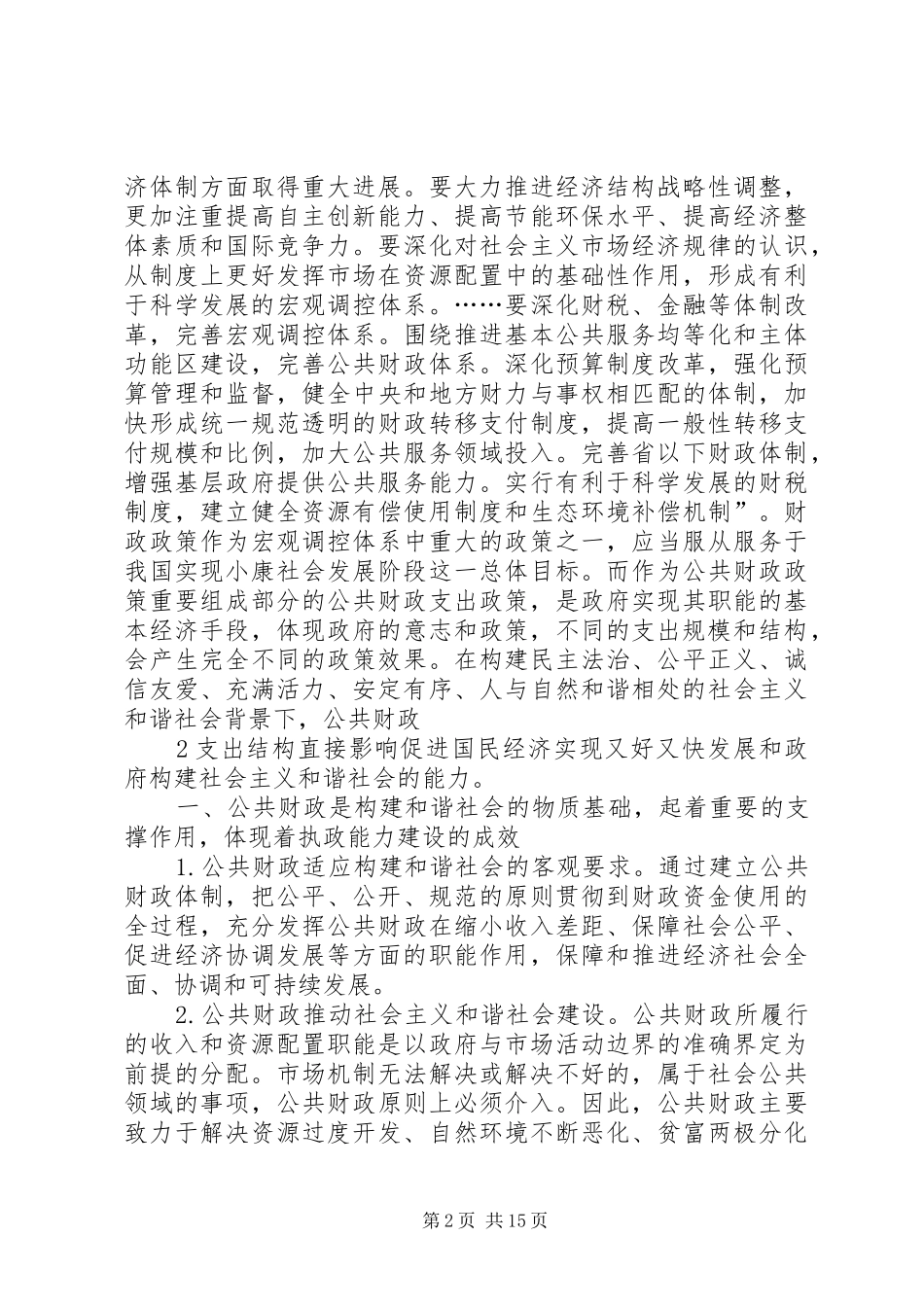 济体制方面取得重大进展。要大力推进经济结构战略性调整，更加注重提高自主创新能力、提高节能环保水平、提高经济整体素质和国际竞争力。要深化对社会主义市场经济规律的认识，从制度上更好发挥市场在资源配置中的基础性作用，形成有利于科学发展的宏观调控体系。……要深化财税、金融等体制改革，完善宏观调控体系。围绕推进基本公共服务均等化和主体功能区建设，完善公共财政体系。深化预算制度改革，强化预算管理和监督，健全中央和地方财力与事权相匹配的体制，加快形成统一规范透明的财政转移支付制度，提高一般性转移支付规模和比例，加大公共服务领域投入。完善省以下财政体制，增强基层政府提供公共服务能力。实行有利于科学发展的财税制度，建立健全资源有偿使用制度和生态环境补偿机制”。财政政策作为宏观调控体系中重大的政策之一，应当服从服务于我国实现小康社会发展阶段这一总体目标。而作为公共财政政策重要组成部分的公共财政支出政策，是政府实现其职能的基本经济手段，体现政府的意志和政策，不同的支出规模和结构，会产生完全不同的政策效果。在构建民主法治、公平正义、诚信友爱、充满活力、安定有序、人与自然和谐相处的社会主义和谐社会背景下，公共财政

2 支出结构直接影响促进国民经济实现又好又快发展和政府构建社会主义和谐社会的能力。

一、公共财政是构建和谐社会的物质基础，起着重要的支撑作用，体现着执政能力建设的成效

1. 公共财政适应构建和谐社会的客观要求。通过建立公共财政体制，把公平、公开、规范的原则贯彻到财政资金使用的全过程，充分发挥公共财政在缩小收入差距、保障社会公平、促进经济协调发展等方面的职能作用，保障和推进经济社会全面、协调和可持续发展。

2. 公共财政推动社会主义和谐社会建设。公共财政所履行的收入和资源配置职能是以政府与市场活动边界的准确界定为前提的分配。市场机制无法解决或解决不好的，属于社会公共领域的事项，公共财政原则上必须介入。因此，公共财政主要致力于解决资源过度开发、自然环境不断恶化、贫富两极分化

第 2 页 共 15 页